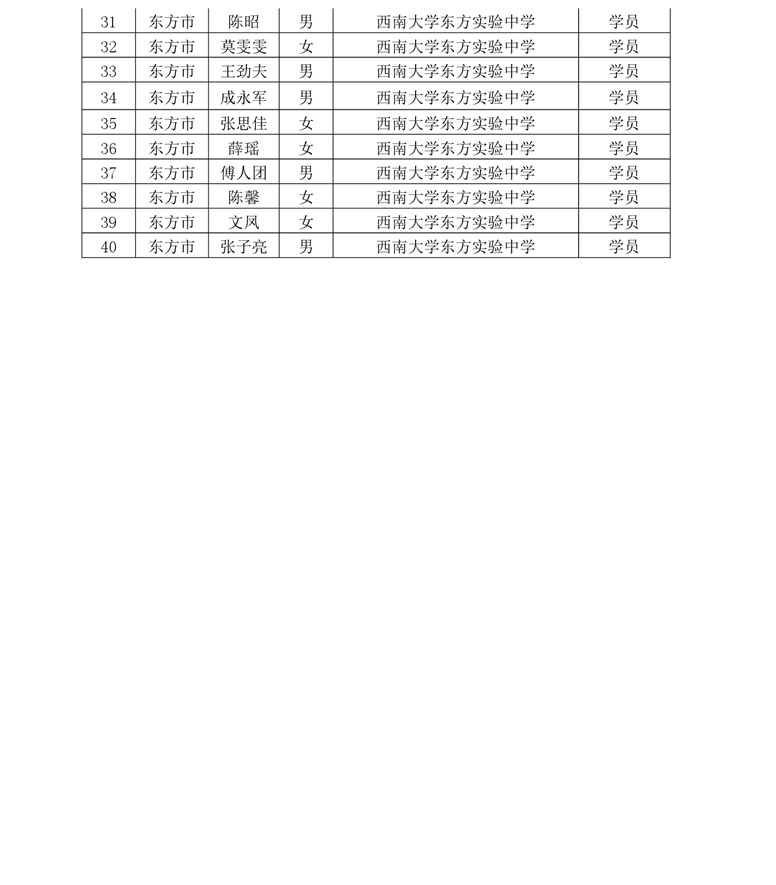 | 31 | 东方市 | 陈昭 | 男 | 西南大学东方实验中学 | 学员 |
|---|---|---|---|---|---|
| 32 | 东方市 | 莫雯雯 | 女 | 西南大学东方实验中学 | 学员 |
| 33 | 东方市 | 王劲夫 | 男 | 西南大学东方实验中学 | 学员 |
| 34 | 东方市 | 成永军 | 男 | 西南大学东方实验中学 | 学员 |
| 35 | 东方市 | 张思佳 | 女 | 西南大学东方实验中学 | 学员 |
| 36 | 东方市 | 薛瑶 | 女 | 西南大学东方实验中学 | 学员 |
| 37 | 东方市 | 傅人团 | 男 | 西南大学东方实验中学 | 学员 |
| 38 | 东方市 | 陈馨 | 女 | 西南大学东方实验中学 | 学员 |
| 39 | 东方市 | 文凤 | 女 | 西南大学东方实验中学 | 学员 |
| 40 | 东方市 | 张子亮 | 男 | 西南大学东方实验中学 | 学员 |